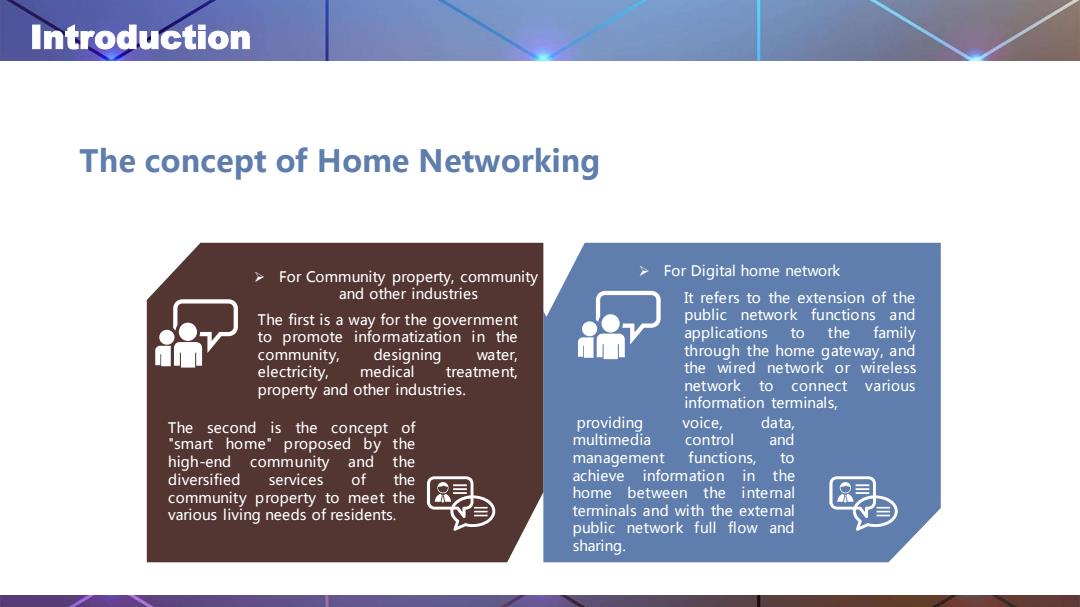 Introduction

The concept of Home Networking

➢ For Community property, community and other industries

The first is a way for the government to promote informatization in the community, designing water, electricity, medical treatment, property and other industries.

The second is the concept of "smart home" proposed by the high-end community and the diversified services of the community property to meet the various living needs of residents.

➢ For Digital home network

It refers to the extension of the public network functions and applications to the family through the home gateway, and the wired network or wireless network to connect various information terminals,

providing voice, data, multimedia control and management functions, to achieve information in the home between the internal terminals and with the external public network full flow and sharing.